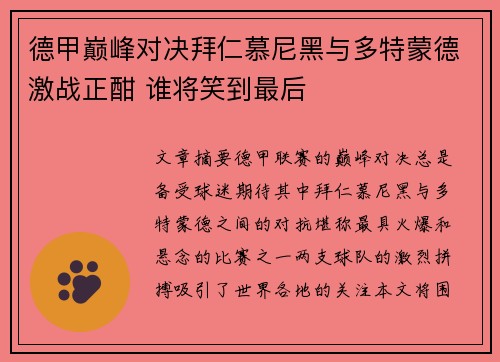 德甲巅峰对决拜仁慕尼黑与多特蒙德激战正酣 谁将笑到最后

文章摘要德甲联赛的巅峰对决总是备受球迷期待其中拜仁慕尼黑与多特蒙德之间的对抗堪称最具火爆和悬念的比赛之一两支球队的激烈拼搏吸引了世界各地的关注本文将围